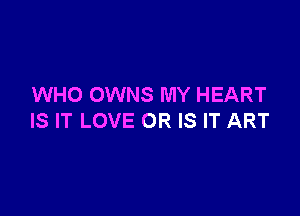 WHO OWNS MY HEART
IS IT LOVE OR IS IT ART